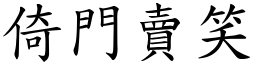 倚門賣笑